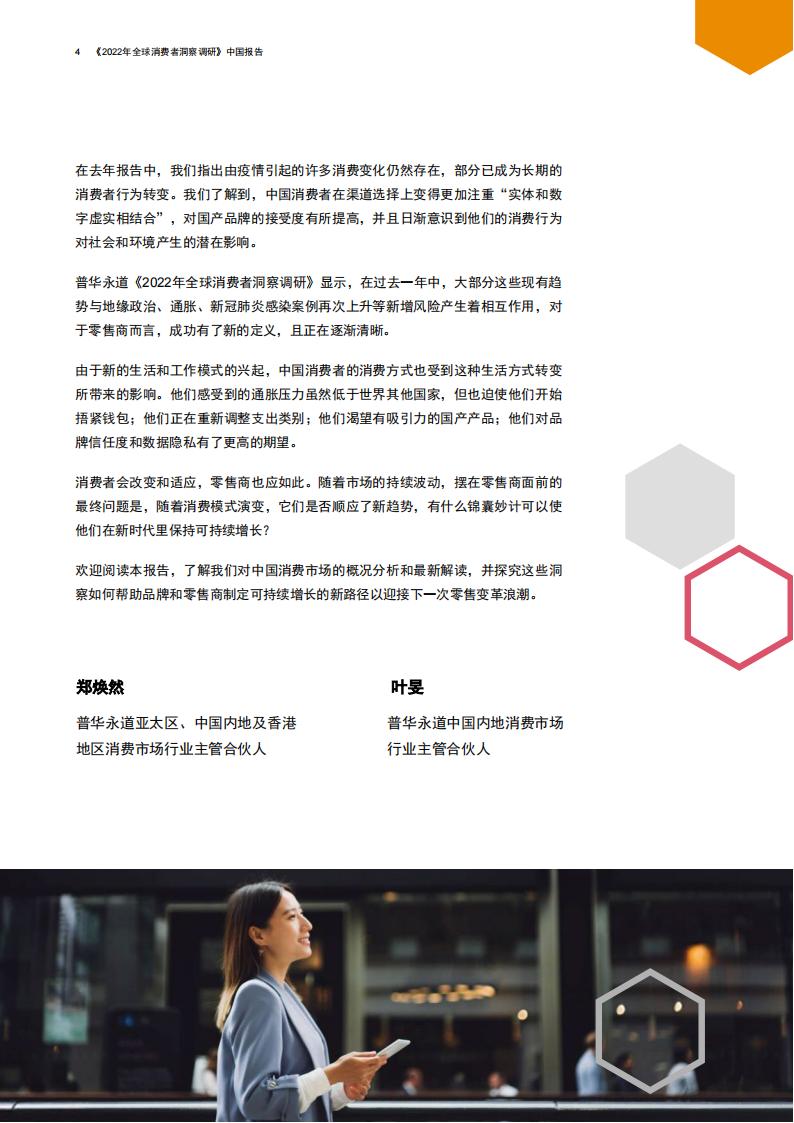 4 《2022年全球消费者洞察调研》中国报告

在去年报告中，我们指出由疫情引起的许多消费变化仍然存在，部分已成为长期的消费者行为转变。我们了解到，中国消费者在渠道选择上变得更加注重“实体和数字虚实相结合”，对国产品牌的接受度有所提高，并且日渐意识到他们的消费行为对社会和环境产生的潜在影响。

普华永道《2022年全球消费者洞察调研》显示，在过去一年中，大部分这些现有趋势与地缘政治、通胀、新冠肺炎感染案例再次上升等新增风险产生着相互作用，对于零售商而言，成功有了新的定义，且正在逐渐清晰。

由于新的生活和工作模式的兴起，中国消费者的消费方式也受到这种生活方式转变所带来的影响。他们感受到的通胀压力虽然低于世界其他国家，但也迫使他们开始捂紧钱包；他们正在重新调整支出类别；他们渴望有吸引力的国产产品；他们对品牌信任度和数据隐私有了更高的期望。

消费者会改变和适应，零售商也应如此。随着市场的持续波动，摆在零售商面前的最终问题是，随着消费模式演变，它们是否顺应了新趋势，有什么锦囊妙计可以使他们在新时代里保持可持续增长？

欢迎阅读本报告，了解我们对中国消费市场的概况分析和最新解读，并探究这些洞察如何帮助品牌和零售商制定可持续增长的新路径以迎接下一次零售变革浪潮。

郑焕然

普华永道亚太区、中国内地及香港地区消费市场行业主管合伙人

叶旻

普华永道中国内地消费市场行业主管合伙人